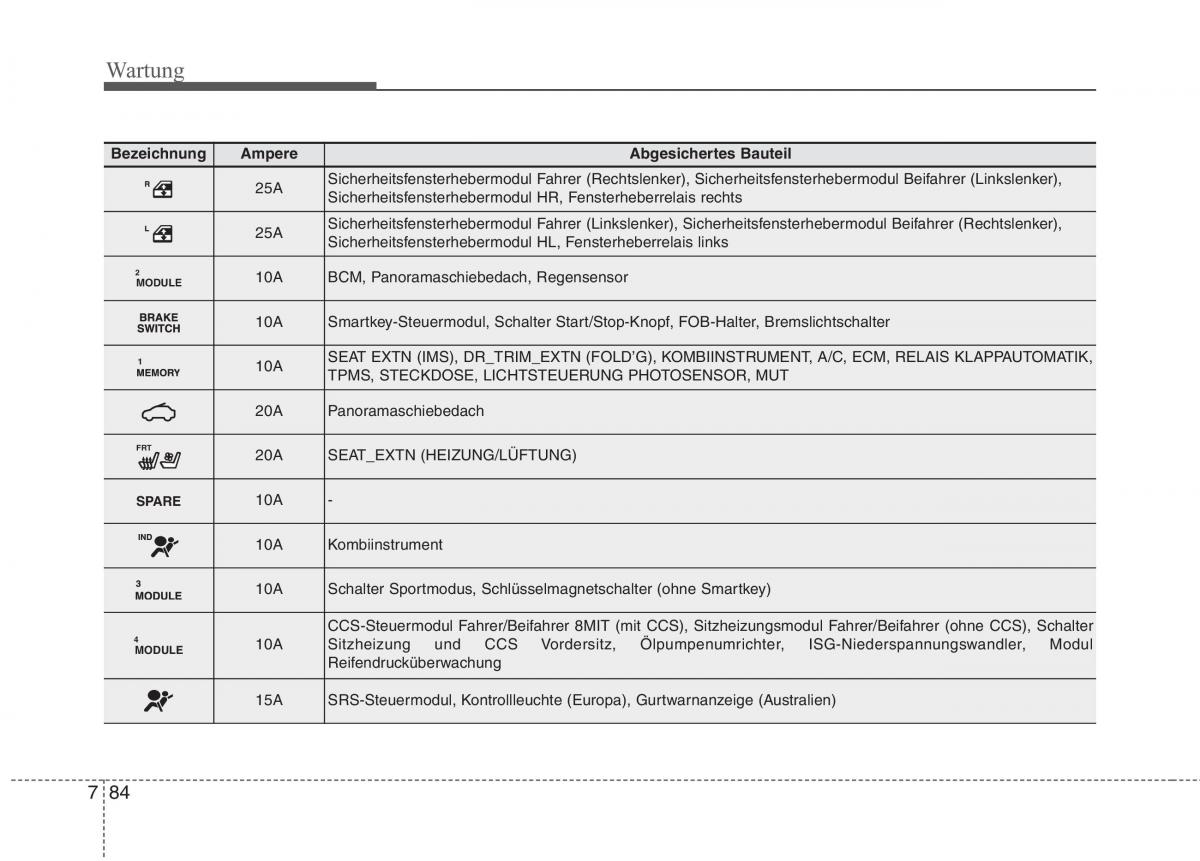 Wartung

| Bezeichnung | Ampere | Abgesichertes Bauteil |
|---|---|---|
| R | 25A | Sicherheitsfensterhebermodul Fahrer (Rechtslenker), Sicherheitsfensterhebermodul Beifahrer (Linkslenker), Sicherheitsfensterhebermodul HR, Fensterheberrelais rechts |
| L | 25A | Sicherheitsfensterhebermodul Fahrer (Linkslenker), Sicherheitsfensterhebermodul Beifahrer (Rechtslenker), Sicherheitsfensterhebermodul HL, Fensterheberrelais links |
| 2 MODULE | 10A | BCM, Panoramaschiebedach, Regensensor |
| BRAKE SWITCH | 10A | Smartkey-Steuermodul, Schalter Start/Stop-Knopf, FOB-Halter, Bremslichtschalter |
| 1 MEMORY | 10A | SEAT EXTN (IMS), DR_TRIM_EXTN (FOLD'G), KOMBIINSTRUMENT, A/C, ECM, RELAIS KLAPPAUTOMATIK, TPMS, STECKDOSE, LICHTSTEUERUNG PHOTOSENSOR, MUT |
|  | 20A | Panoramaschiebedach |
| FRT | 20A | SEAT_EXTN (HEIZUNG/LÜFTUNG) |
| SPARE | 10A | - |
| IND | 10A | Kombiinstrument |
| 3 MODULE | 10A | Schalter Sportmodus, Schlüsselmagnetschalter (ohne Smartkey) |
| 4 MODULE | 10A | CCS-Steuermodul Fahrer/Beifahrer 8MIT (mit CCS), Sitzheizungsmodul Fahrer/Beifahrer (ohne CCS), Schalter Sitzheizung und CCS Vordersitz, Ölpumpenumrichter, ISG-Niederspannungswandler, Modul Reifendrucküberwachung |
|  | 15A | SRS-Steuermodul, Kontrollleuchte (Europa), Gurtwarnanzeige (Australien) |

7 84